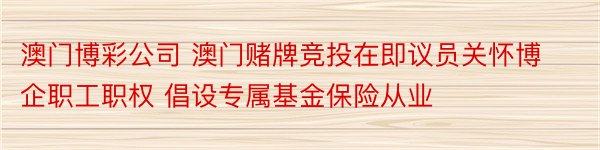 澳门博彩公司 澳门赌牌竞投在即议员关怀博企职工职权 倡设专属基金保险从业